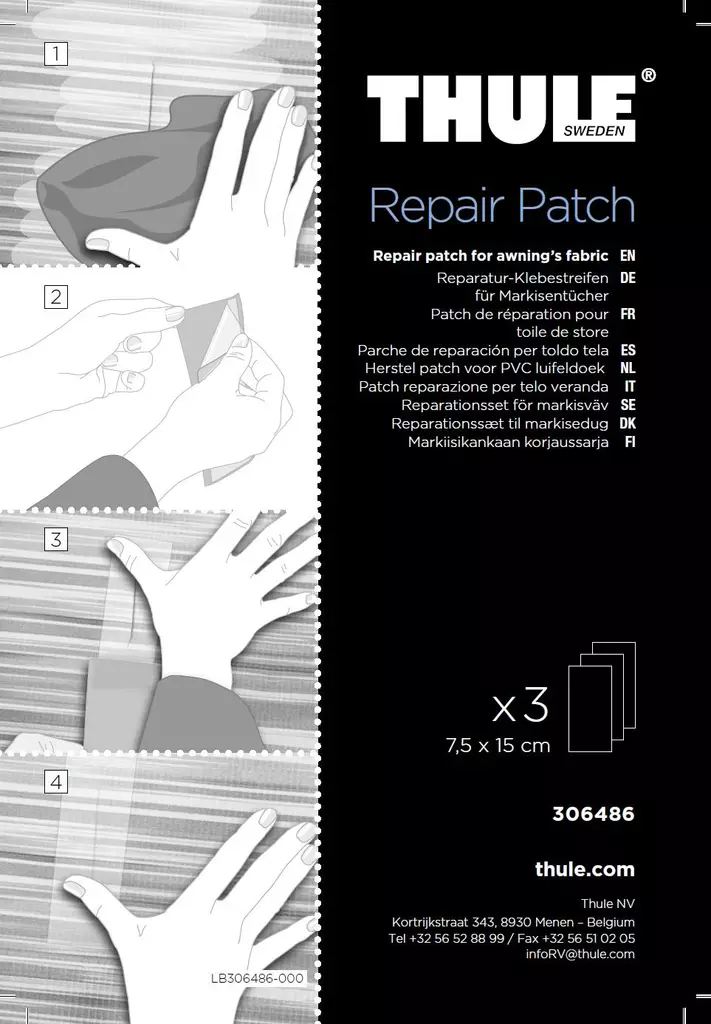 1

2

3

4

LB306486-000

THULE®
SWEDEN

Repair Patch

Repair patch for awning's fabric EN
Reparatur-Klebestreifen für Markisentücher DE
Patch de réparation pour toile de store FR
Parche de reparación per toldo tela ES
Herstel patch voor PVC luifeldoek NL
Patch reparazione per telo veranda IT
Reparationsset för markisväv SE
Reparationssæt til markisedug DK
Markiisikankaan korjaussarja FI

x 3
7,5 x 15 cm

306486

thule.com

Thule NV
Kortrijkstraat 343, 8930 Menen – Belgium
Tel +32 56 52 88 99 / Fax +32 56 51 02 05
infoRV@thule.com